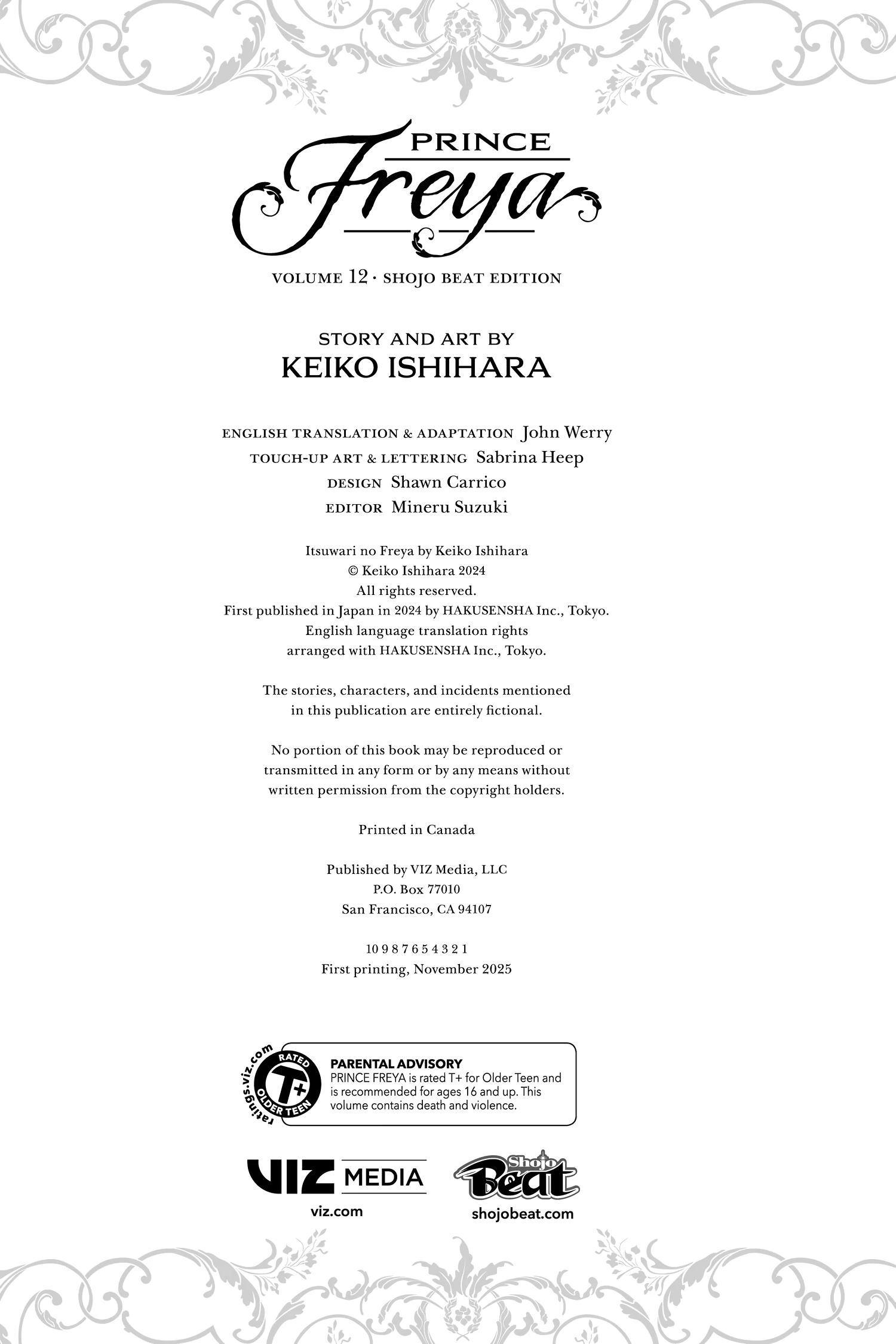 PRINCE
Freya

VOLUME 12 · SHOJO BEAT EDITION

STORY AND ART BY
KEIKO ISHIHARA

ENGLISH TRANSLATION & ADAPTATION John Werry
TOUCH-UP ART & LETTERING Sabrina Heep
DESIGN Shawn Carrico
EDITOR Mineru Suzuki

Itsuwari no Freya by Keiko Ishihara
© Keiko Ishihara 2024
All rights reserved.
First published in Japan in 2024 by HAKUSENSHA Inc., Tokyo.
English language translation rights
arranged with HAKUSENSHA Inc., Tokyo.

The stories, characters, and incidents mentioned
in this publication are entirely fictional.

No portion of this book may be reproduced or
transmitted in any form or by any means without
written permission from the copyright holders.

Printed in Canada

Published by VIZ Media, LLC
P.O. Box 77010
San Francisco, CA 94107

10 9 8 7 6 5 4 3 2 1
First printing, November 2025

ratings.viz.com
RATED
T+
OLDER TEEN

PARENTAL ADVISORY
PRINCE FREYA is rated T+ for Older Teen and is recommended for ages 16 and up. This volume contains death and violence.

VIZ MEDIA
viz.com

Shojo Beat
shojobeat.com